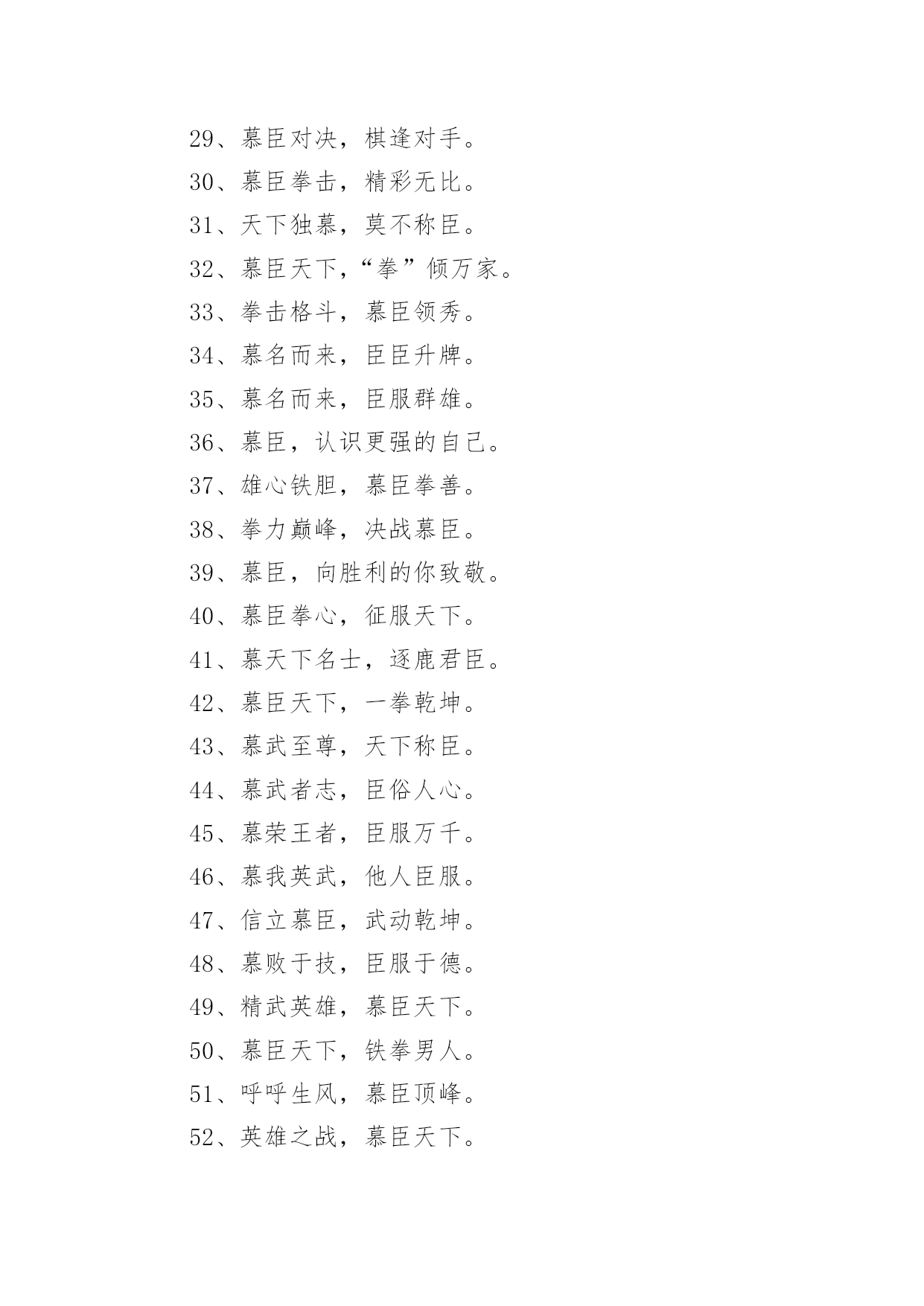 29、慕臣对决，棋逢对手。
30、慕臣拳击，精彩无比。
31、天下独慕，莫不称臣。
32、慕臣天下，“拳”倾万家。
33、拳击格斗，慕臣领秀。
34、慕名而来，臣臣升牌。
35、慕名而来，臣服群雄。
36、慕臣，认识更强的自己。
37、雄心铁胆，慕臣拳善。
38、拳力巅峰，决战慕臣。
39、慕臣，向胜利的你致敬。
40、慕臣拳心，征服天下。
41、慕天下名士，逐鹿君臣。
42、慕臣天下，一拳乾坤。
43、慕武至尊，天下称臣。
44、慕武者志，臣俗人心。
45、慕荣王者，臣服万千。
46、慕我英武，他人臣服。
47、信立慕臣，武动乾坤。
48、慕败于技，臣服于德。
49、精武英雄，慕臣天下。
50、慕臣天下，铁拳男人。
51、呼呼生风，慕臣顶峰。
52、英雄之战，慕臣天下。